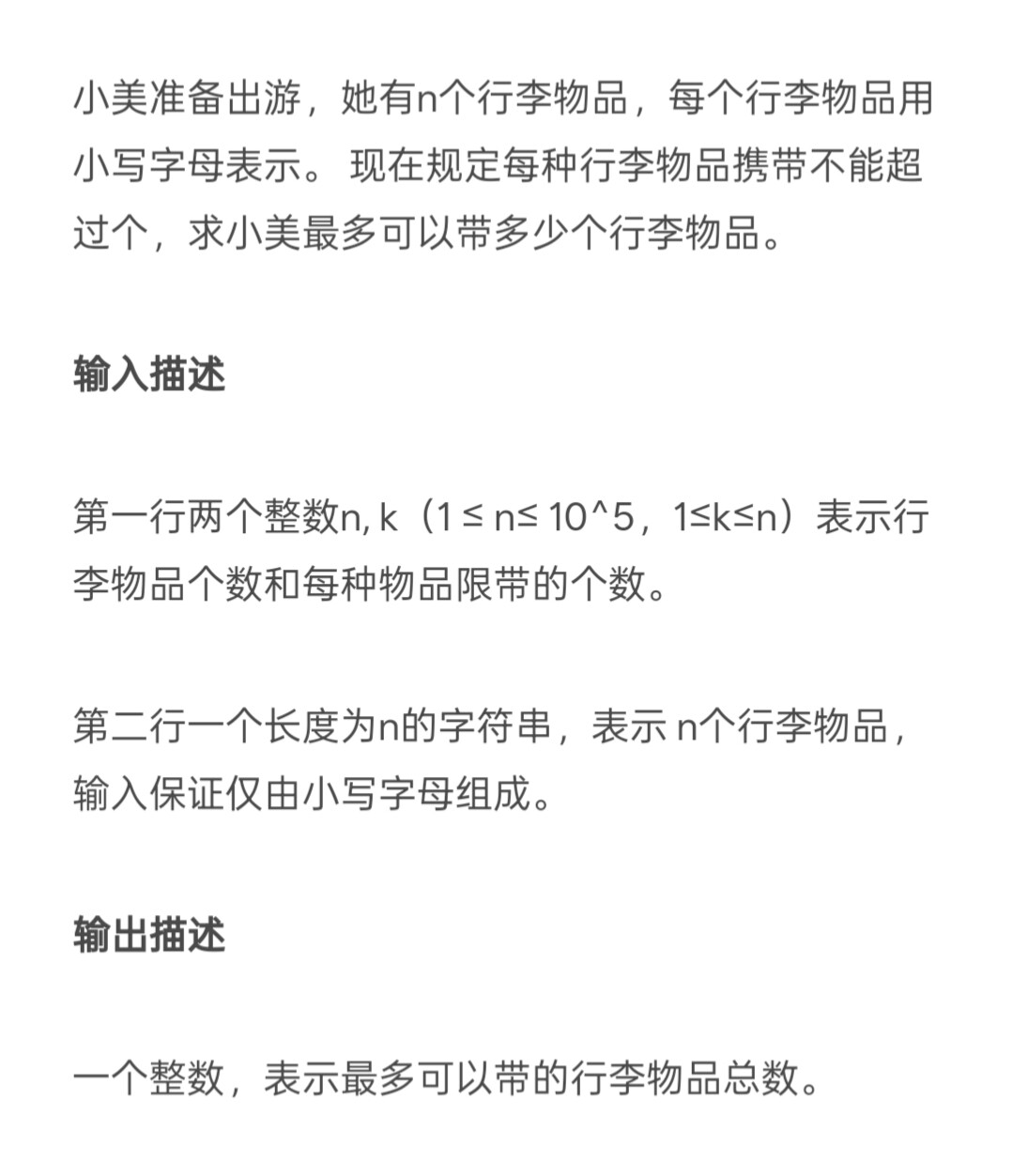 小美准备出游，她有n个行李物品，每个行李物品用小写字母表示。 现在规定每种行李物品携带不能超过个，求小美最多可以带多少个行李物品。

输入描述

第一行两个整数n, k（1 ≤ n≤ 10^5，1≤k≤n）表示行李物品个数和每种物品限带的个数。

第二行一个长度为n的字符串，表示 n个行李物品，输入保证仅由小写字母组成。

输出描述

一个整数，表示最多可以带的行李物品总数。